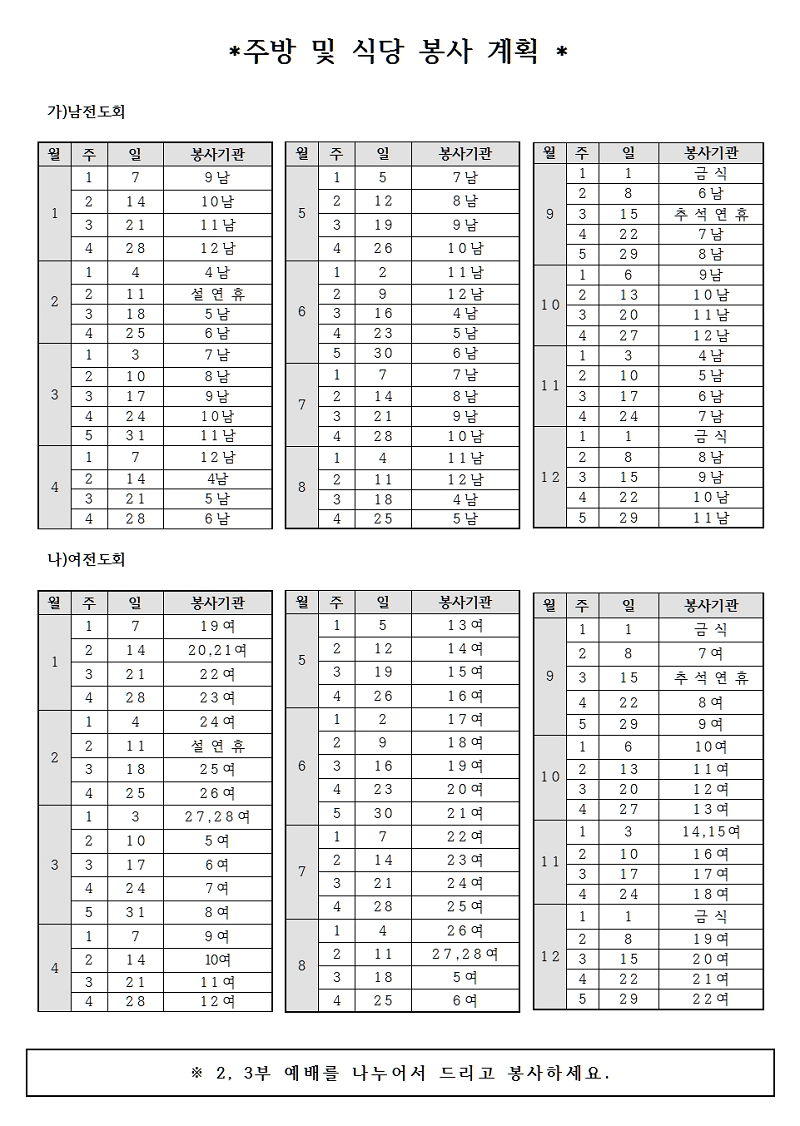 *주방 및 식당 봉사 계획 *

가)남전도회

| 월 | 주 | 일 | 봉사기관 |
|---|---|---|---|
| 1 | 1 | 7 | 9남 |
| | 2 | 14 | 10남 |
| | 3 | 21 | 11남 |
| | 4 | 28 | 12남 |
| 2 | 1 | 4 | 4남 |
| | 2 | 11 | 설연휴 |
| | 3 | 18 | 5남 |
| | 4 | 25 | 6남 |
| 3 | 1 | 3 | 7남 |
| | 2 | 10 | 8남 |
| | 3 | 17 | 9남 |
| | 4 | 24 | 10남 |
| | 5 | 31 | 11남 |
| 4 | 1 | 7 | 12남 |
| | 2 | 14 | 4남 |
| | 3 | 21 | 5남 |
| | 4 | 28 | 6남 |

| 월 | 주 | 일 | 봉사기관 |
|---|---|---|---|
| 5 | 1 | 5 | 7남 |
| | 2 | 12 | 8남 |
| | 3 | 19 | 9남 |
| | 4 | 26 | 10남 |
| 6 | 1 | 2 | 11남 |
| | 2 | 9 | 12남 |
| | 3 | 16 | 4남 |
| | 4 | 23 | 5남 |
| | 5 | 30 | 6남 |
| 7 | 1 | 7 | 7남 |
| | 2 | 14 | 8남 |
| | 3 | 21 | 9남 |
| | 4 | 28 | 10남 |
| 8 | 1 | 4 | 11남 |
| | 2 | 11 | 12남 |
| | 3 | 18 | 4남 |
| | 4 | 25 | 5남 |

| 월 | 주 | 일 | 봉사기관 |
|---|---|---|---|
| 9 | 1 | 1 | 금식 |
| | 2 | 8 | 6남 |
| | 3 | 15 | 추석연휴 |
| | 4 | 22 | 7남 |
| | 5 | 29 | 8남 |
| 10 | 1 | 6 | 9남 |
| | 2 | 13 | 10남 |
| | 3 | 20 | 11남 |
| | 4 | 27 | 12남 |
| 11 | 1 | 3 | 4남 |
| | 2 | 10 | 5남 |
| | 3 | 17 | 6남 |
| | 4 | 24 | 7남 |
| 12 | 1 | 1 | 금식 |
| | 2 | 8 | 8남 |
| | 3 | 15 | 9남 |
| | 4 | 22 | 10남 |
| | 5 | 29 | 11남 |

나)여전도회

| 월 | 주 | 일 | 봉사기관 |
|---|---|---|---|
| 1 | 1 | 7 | 19여 |
| | 2 | 14 | 20,21여 |
| | 3 | 21 | 22여 |
| | 4 | 28 | 23여 |
| 2 | 1 | 4 | 24여 |
| | 2 | 11 | 설연휴 |
| | 3 | 18 | 25여 |
| | 4 | 25 | 26여 |
| 3 | 1 | 3 | 27,28여 |
| | 2 | 10 | 5여 |
| | 3 | 17 | 6여 |
| | 4 | 24 | 7여 |
| | 5 | 31 | 8여 |
| 4 | 1 | 7 | 9여 |
| | 2 | 14 | 10여 |
| | 3 | 21 | 11여 |
| | 4 | 28 | 12여 |

| 월 | 주 | 일 | 봉사기관 |
|---|---|---|---|
| 5 | 1 | 5 | 13여 |
| | 2 | 12 | 14여 |
| | 3 | 19 | 15여 |
| | 4 | 26 | 16여 |
| 6 | 1 | 2 | 17여 |
| | 2 | 9 | 18여 |
| | 3 | 16 | 19여 |
| | 4 | 23 | 20여 |
| | 5 | 30 | 21여 |
| 7 | 1 | 7 | 22여 |
| | 2 | 14 | 23여 |
| | 3 | 21 | 24여 |
| | 4 | 28 | 25여 |
| 8 | 1 | 4 | 26여 |
| | 2 | 11 | 27,28여 |
| | 3 | 18 | 5여 |
| | 4 | 25 | 6여 |

| 월 | 주 | 일 | 봉사기관 |
|---|---|---|---|
| 9 | 1 | 1 | 금식 |
| | 2 | 8 | 7여 |
| | 3 | 15 | 추석연휴 |
| | 4 | 22 | 8여 |
| | 5 | 29 | 9여 |
| 10 | 1 | 6 | 10여 |
| | 2 | 13 | 11여 |
| | 3 | 20 | 12여 |
| | 4 | 27 | 13여 |
| 11 | 1 | 3 | 14,15여 |
| | 2 | 10 | 16여 |
| | 3 | 17 | 17여 |
| | 4 | 24 | 18여 |
| 12 | 1 | 1 | 금식 |
| | 2 | 8 | 19여 |
| | 3 | 15 | 20여 |
| | 4 | 22 | 21여 |
| | 5 | 29 | 22여 |

※ 2, 3부 예배를 나누어서 드리고 봉사하세요.